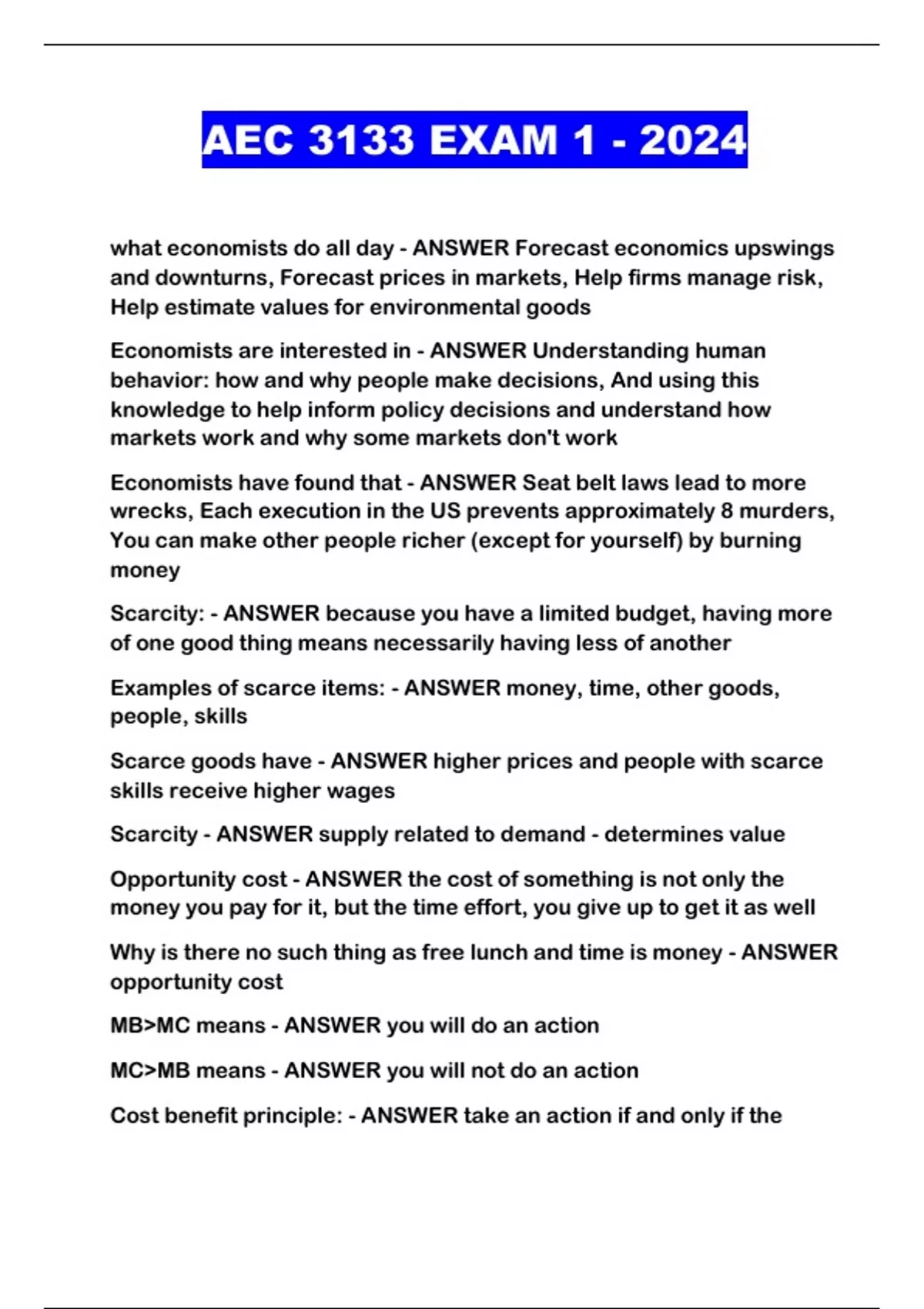 AEC 3133 EXAM 1 - 2024

what economists do all day - ANSWER Forecast economics upswings and downturns, Forecast prices in markets, Help firms manage risk, Help estimate values for environmental goods

Economists are interested in - ANSWER Understanding human behavior: how and why people make decisions, And using this knowledge to help inform policy decisions and understand how markets work and why some markets don't work

Economists have found that - ANSWER Seat belt laws lead to more wrecks, Each execution in the US prevents approximately 8 murders, You can make other people richer (except for yourself) by burning money

Scarcity: - ANSWER because you have a limited budget, having more of one good thing means necessarily having less of another

Examples of scarce items: - ANSWER money, time, other goods, people, skills

Scarce goods have - ANSWER higher prices and people with scarce skills receive higher wages

Scarcity - ANSWER supply related to demand - determines value

Opportunity cost - ANSWER the cost of something is not only the money you pay for it, but the time effort, you give up to get it as well

Why is there no such thing as free lunch and time is money - ANSWER opportunity cost

MB>MC means - ANSWER you will do an action

MC>MB means - ANSWER you will not do an action

Cost benefit principle: - ANSWER take an action if and only if the